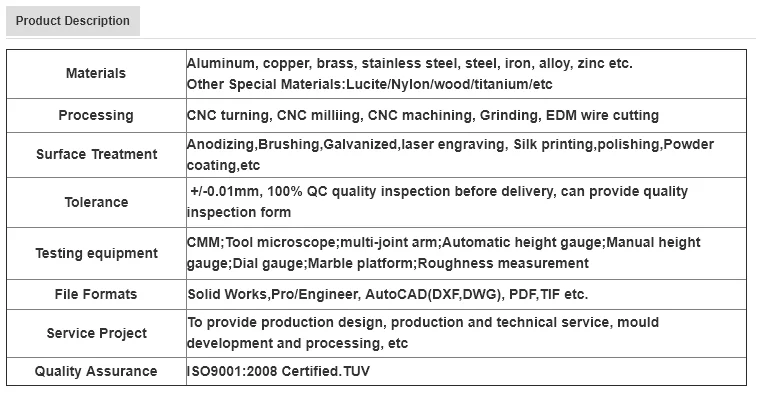 Product Description

| Materials | Aluminum, copper, brass, stainless steel, steel, iron, alloy, zinc etc. Other Special Materials:Lucite/Nylon/wood/titanium/etc |
|---|---|
| Processing | CNC turning, CNC milliing, CNC machining, Grinding, EDM wire cutting |
| Surface Treatment | Anodizing,Brushing,Galvanized,laser engraving, Silk printing,polishing,Powder coating,etc |
| Tolerance | +/-0.01mm, 100% QC quality inspection before delivery, can provide quality inspection form |
| Testing equipment | CMM;Tool microscope;multi-joint arm;Automatic height gauge;Manual height gauge;Dial gauge;Marble platform;Roughness measurement |
| File Formats | Solid Works,Pro/Engineer, AutoCAD(DXF,DWG), PDF,TIF etc. |
| Service Project | To provide production design, production and technical service, mould development and processing, etc |
| Quality Assurance | ISO9001:2008 Certified.TUV |